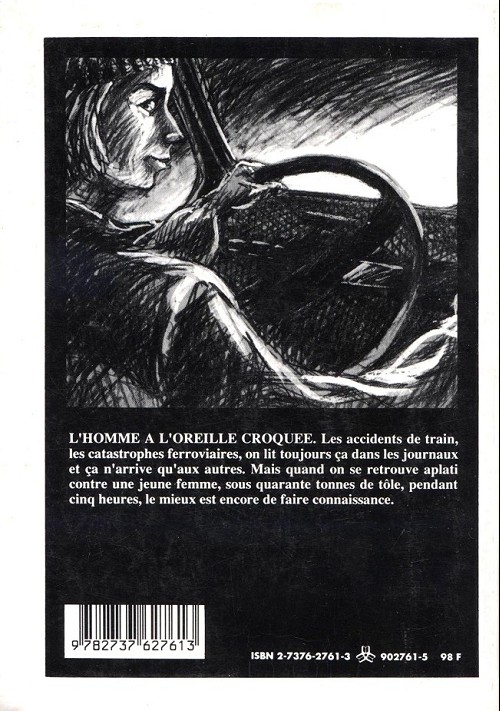 L'HOMME A L'OREILLE CROQUEE. Les accidents de train, les catastrophes ferroviaires, on lit toujours ça dans les journaux et ça n'arrive qu'aux autres. Mais quand on se retrouve aplati contre une jeune femme, sous quarante tonnes de tôle, pendant cinq heures, le mieux est encore de faire connaissance.

9 782737 627613

ISBN 2-7376-2761-3 902761-5 98 F